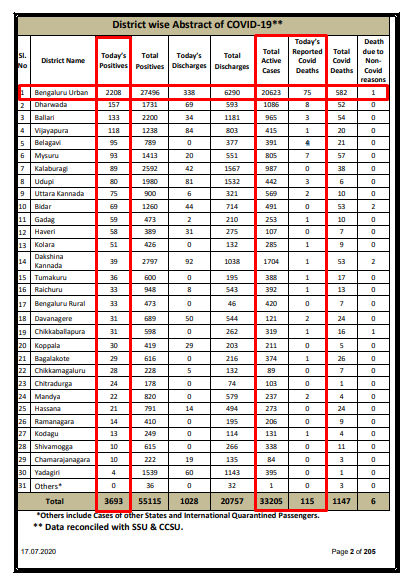 District wise Abstract of COVID-19**

| Sl. No | District Name | Today's Positives | Total Positives | Today's Discharges | Total Discharges | Total Active Cases | Today's Reported Covid Deaths | Total Covid Deaths | Death due to Non-Covid reasons |
|---|---|---|---|---|---|---|---|---|---|
| 1 | Bengaluru Urban | 2208 | 27496 | 338 | 6290 | 20623 | 75 | 582 | 1 |
| 2 | Dharwada | 157 | 1731 | 69 | 593 | 1086 | 8 | 52 | 0 |
| 3 | Ballari | 133 | 2200 | 34 | 1181 | 965 | 3 | 54 | 0 |
| 4 | Vijayapura | 118 | 1238 | 84 | 803 | 415 | 1 | 20 | 0 |
| 5 | Belagavi | 95 | 789 | 0 | 377 | 391 | 4 | 21 | 0 |
| 6 | Mysuru | 93 | 1413 | 20 | 551 | 805 | 7 | 57 | 0 |
| 7 | Kalaburagi | 89 | 2592 | 42 | 1567 | 987 | 0 | 38 | 0 |
| 8 | Udupi | 80 | 1980 | 81 | 1532 | 442 | 3 | 6 | 0 |
| 9 | Uttara Kannada | 75 | 900 | 6 | 321 | 569 | 2 | 10 | 0 |
| 10 | Bidar | 69 | 1260 | 44 | 714 | 491 | 0 | 53 | 2 |
| 11 | Gadag | 59 | 473 | 2 | 210 | 253 | 1 | 10 | 0 |
| 12 | Haveri | 58 | 389 | 31 | 275 | 107 | 0 | 7 | 0 |
| 13 | Kolara | 51 | 426 | 0 | 132 | 285 | 1 | 9 | 0 |
| 14 | Dakshina Kannada | 39 | 2797 | 92 | 1038 | 1704 | 1 | 53 | 2 |
| 15 | Tumakuru | 36 | 600 | 0 | 195 | 388 | 1 | 17 | 0 |
| 16 | Raichuru | 33 | 948 | 8 | 543 | 392 | 1 | 13 | 0 |
| 17 | Bengaluru Rural | 33 | 473 | 0 | 46 | 420 | 0 | 7 | 0 |
| 18 | Davanagere | 31 | 689 | 50 | 544 | 121 | 2 | 24 | 0 |
| 19 | Chikkaballapura | 31 | 598 | 0 | 262 | 319 | 1 | 16 | 1 |
| 20 | Koppala | 30 | 419 | 29 | 203 | 211 | 0 | 5 | 0 |
| 21 | Bagalakote | 29 | 616 | 0 | 216 | 374 | 1 | 26 | 0 |
| 22 | Chikkamagaluru | 28 | 228 | 5 | 132 | 89 | 0 | 7 | 0 |
| 23 | Chitradurga | 24 | 178 | 0 | 74 | 103 | 0 | 1 | 0 |
| 24 | Mandya | 22 | 820 | 0 | 579 | 237 | 2 | 4 | 0 |
| 25 | Hassana | 21 | 791 | 14 | 494 | 273 | 0 | 24 | 0 |
| 26 | Ramanagara | 14 | 410 | 0 | 195 | 206 | 0 | 9 | 0 |
| 27 | Kodagu | 13 | 249 | 0 | 114 | 131 | 1 | 4 | 0 |
| 28 | Shivamogga | 10 | 615 | 0 | 266 | 338 | 0 | 11 | 0 |
| 29 | Chamarajanagara | 10 | 222 | 19 | 135 | 84 | 0 | 3 | 0 |
| 30 | Yadagiri | 4 | 1539 | 60 | 1143 | 395 | 0 | 1 | 0 |
| 31 | Others* | 0 | 36 | 0 | 32 | 1 | 0 | 3 | 0 |
| | Total | 3693 | 55115 | 1028 | 20757 | 33205 | 115 | 1147 | 6 |

*Others include Cases of other States and International Quarantined Passengers.
** Data reconciled with SSU & CCSU.

17.07.2020

Page 2 of 205